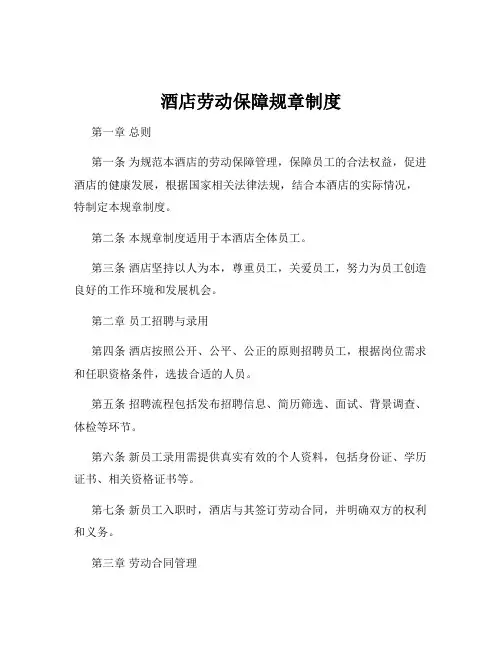 酒店劳动保障规章制度

第一章 总则

第一条 为规范本酒店的劳动保障管理，保障员工的合法权益，促进酒店的健康发展，根据国家相关法律法规，结合本酒店的实际情况，特制定本规章制度。

第二条 本规章制度适用于本酒店全体员工。

第三条 酒店坚持以人为本，尊重员工，关爱员工，努力为员工创造良好的工作环境和发展机会。

第二章 员工招聘与录用

第四条 酒店按照公开、公平、公正的原则招聘员工，根据岗位需求和任职资格条件，选拔合适的人员。

第五条 招聘流程包括发布招聘信息、简历筛选、面试、背景调查、体检等环节。

第六条 新员工录用需提供真实有效的个人资料，包括身份证、学历证书、相关资格证书等。

第七条 新员工入职时，酒店与其签订劳动合同，并明确双方的权利和义务。

第三章 劳动合同管理